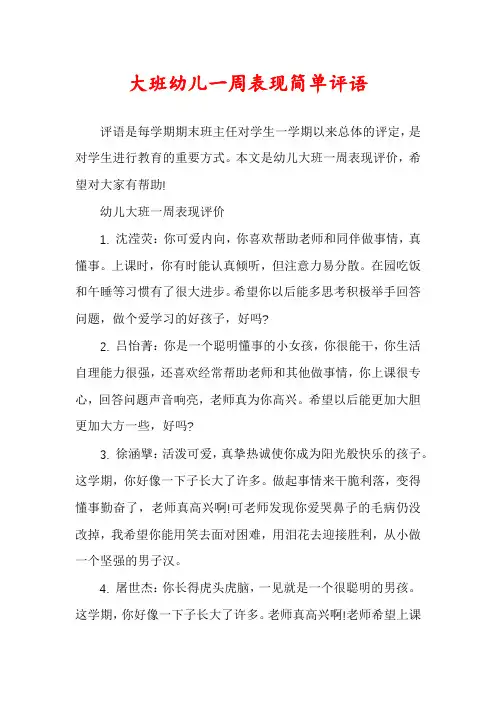 大班幼儿一周表现简单评语

评语是每学期期末班主任对学生一学期以来总体的评定，是对学生进行教育的重要方式。本文是幼儿大班一周表现评价，希望对大家有帮助!

幼儿大班一周表现评价

1. 沈滢荧：你可爱内向，你喜欢帮助老师和同伴做事情，真懂事。上课时，你有时能认真倾听，但注意力易分散。在园吃饭和午睡等习惯有了很大进步。希望你以后能多思考积极举手回答问题，做个爱学习的好孩子，好吗?

2. 吕怡菁：你是一个聪明懂事的小女孩，你很能干，你生活自理能力很强，还喜欢经常帮助老师和其他做事情，你上课很专心，回答问题声音响亮，老师真为你高兴。希望以后能更加大胆更加大方一些，好吗?

3. 徐涵擎：活泼可爱，真挚热诚使你成为阳光般快乐的孩子。这学期，你好像一下子长大了许多。做起事情来干脆利落，变得懂事勤奋了，老师真高兴啊!可老师发现你爱哭鼻子的毛病仍没改掉，我希望你能用笑去面对困难，用泪花去迎接胜利，从小做一个坚强的男子汉。

4. 屠世杰：你长得虎头虎脑，一见就是一个很聪明的男孩。这学期，你好像一下子长大了许多。老师真高兴啊!老师希望上课